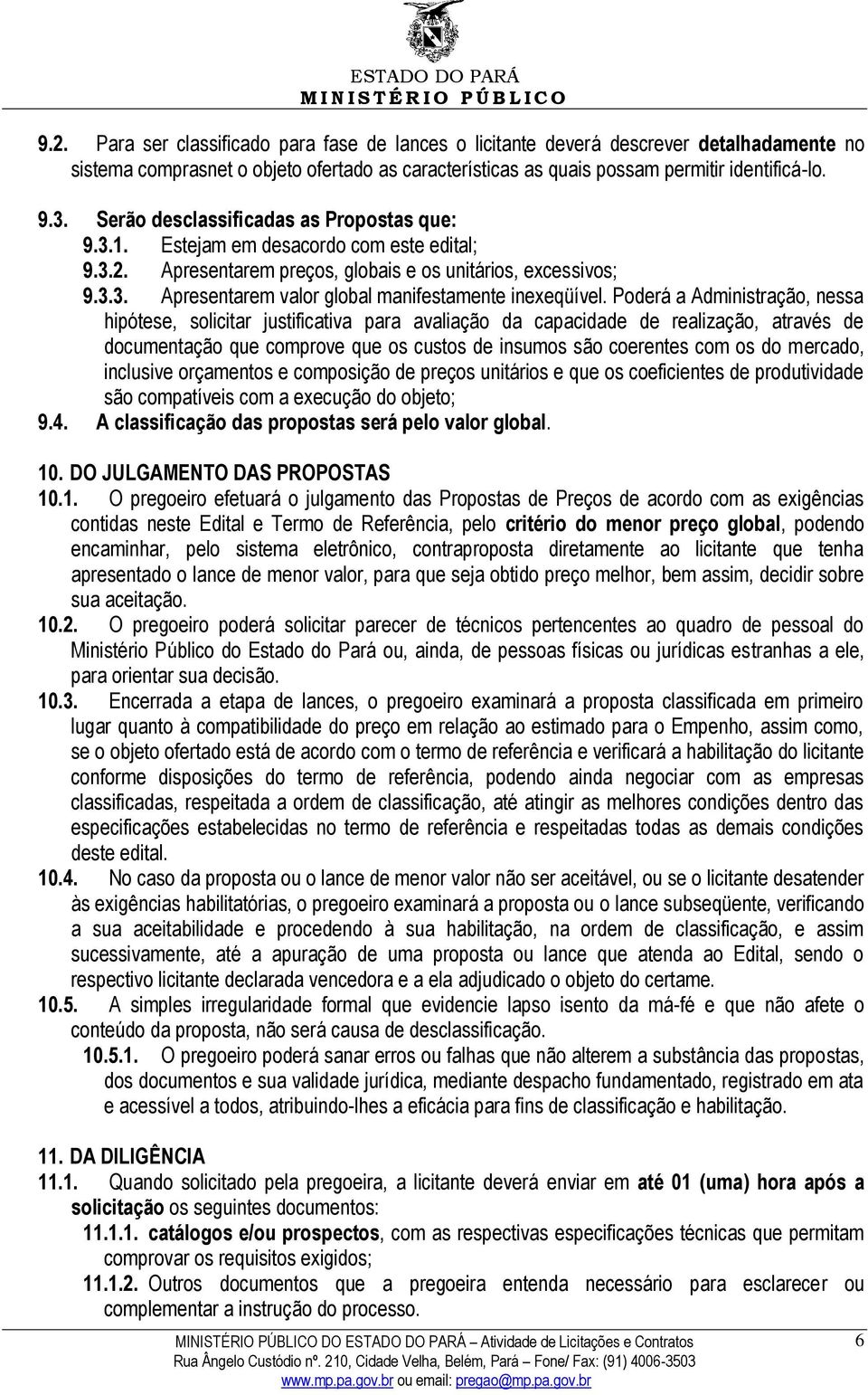 ESTADO DO PARÁ
MINISTÉRIO PÚBLICO

9.2. Para ser classificado para fase de lances o licitante deverá descrever detalhadamente no sistema comprasnet o objeto ofertado as características as quais possam permitir identificá-lo.

9.3. Serão desclassificadas as Propostas que:
9.3.1. Estejam em desacordo com este edital;
9.3.2. Apresentarem preços, globais e os unitários, excessivos;
9.3.3. Apresentarem valor global manifestamente inexeqüível. Poderá a Administração, nessa hipótese, solicitar justificativa para avaliação da capacidade de realização, através de documentação que comprove que os custos de insumos são coerentes com os do mercado, inclusive orçamentos e composição de preços unitários e que os coeficientes de produtividade são compatíveis com a execução do objeto;
9.4. A classificação das propostas será pelo valor global.

10. DO JULGAMENTO DAS PROPOSTAS
10.1. O pregoeiro efetuará o julgamento das Propostas de Preços de acordo com as exigências contidas neste Edital e Termo de Referência, pelo critério do menor preço global, podendo encaminhar, pelo sistema eletrônico, contraproposta diretamente ao licitante que tenha apresentado o lance de menor valor, para que seja obtido preço melhor, bem assim, decidir sobre sua aceitação.
10.2. O pregoeiro poderá solicitar parecer de técnicos pertencentes ao quadro de pessoal do Ministério Público do Estado do Pará ou, ainda, de pessoas físicas ou jurídicas estranhas a ele, para orientar sua decisão.
10.3. Encerrada a etapa de lances, o pregoeiro examinará a proposta classificada em primeiro lugar quanto à compatibilidade do preço em relação ao estimado para o Empenho, assim como, se o objeto ofertado está de acordo com o termo de referência e verificará a habilitação do licitante conforme disposições do termo de referência, podendo ainda negociar com as empresas classificadas, respeitada a ordem de classificação, até atingir as melhores condições dentro das especificações estabelecidas no termo de referência e respeitadas todas as demais condições deste edital.
10.4. No caso da proposta ou o lance de menor valor não ser aceitável, ou se o licitante desatender às exigências habilitatórias, o pregoeiro examinará a proposta ou o lance subseqüente, verificando a sua aceitabilidade e procedendo à sua habilitação, na ordem de classificação, e assim sucessivamente, até a apuração de uma proposta ou lance que atenda ao Edital, sendo o respectivo licitante declarada vencedora e a ela adjudicado o objeto do certame.
10.5. A simples irregularidade formal que evidencie lapso isento da má-fé e que não afete o conteúdo da proposta, não será causa de desclassificação.
10.5.1. O pregoeiro poderá sanar erros ou falhas que não alterem a substância das propostas, dos documentos e sua validade jurídica, mediante despacho fundamentado, registrado em ata e acessível a todos, atribuindo-lhes a eficácia para fins de classificação e habilitação.

11. DA DILIGÊNCIA
11.1. Quando solicitado pela pregoeira, a licitante deverá enviar em até 01 (uma) hora após a solicitação os seguintes documentos:
11.1.1. catálogos e/ou prospectos, com as respectivas especificações técnicas que permitam comprovar os requisitos exigidos;
11.1.2. Outros documentos que a pregoeira entenda necessário para esclarecer ou complementar a instrução do processo.

MINISTÉRIO PÚBLICO DO ESTADO DO PARÁ – Atividade de Licitações e Contratos
Rua Ângelo Custódio nº. 210, Cidade Velha, Belém, Pará – Fone/ Fax: (91) 4006-3503
www.mp.pa.gov.br ou email: pregao@mp.pa.gov.br
6